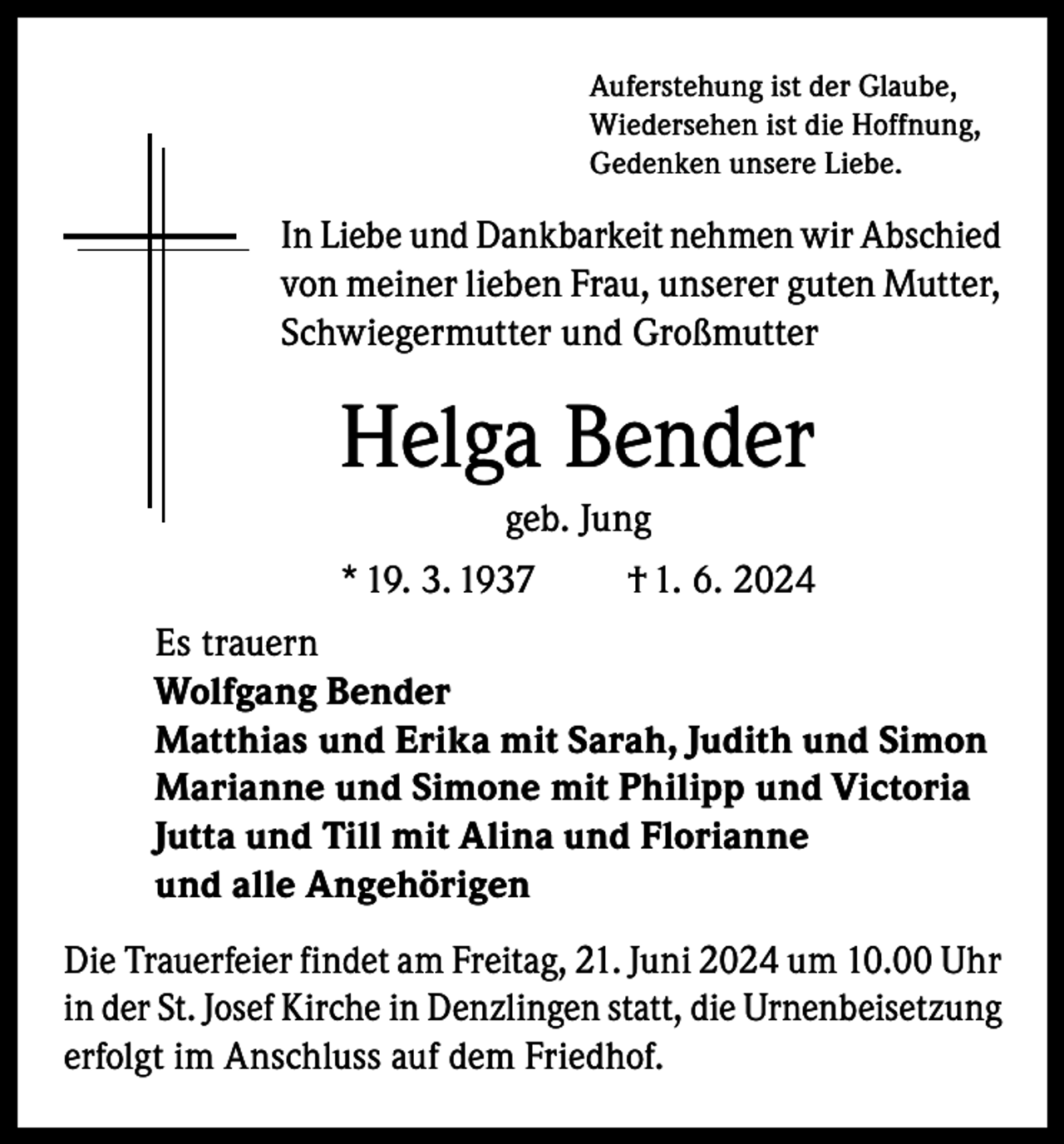 Auferstehung ist der Glaube,
Wiedersehen ist die Hoffnung,
Gedenken unsere Liebe.

In Liebe und Dankbarkeit nehmen wir Abschied von meiner lieben Frau, unserer guten Mutter, Schwiegermutter und Großmutter

Helga Bender

geb. Jung

* 19. 3. 1937 † 1. 6. 2024

Es trauern
Wolfgang Bender
Matthias und Erika mit Sarah, Judith und Simon
Marianne und Simone mit Philipp und Victoria
Jutta und Till mit Alina und Florianne
und alle Angehörigen

Die Trauerfeier findet am Freitag, 21. Juni 2024 um 10.00 Uhr in der St. Josef Kirche in Denzlingen statt, die Urnenbeisetzung erfolgt im Anschluss auf dem Friedhof.